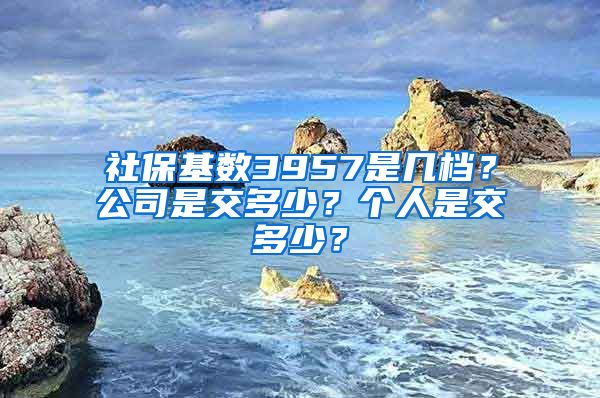 社保基数3957是几档？公司是交多少？个人是交多少？